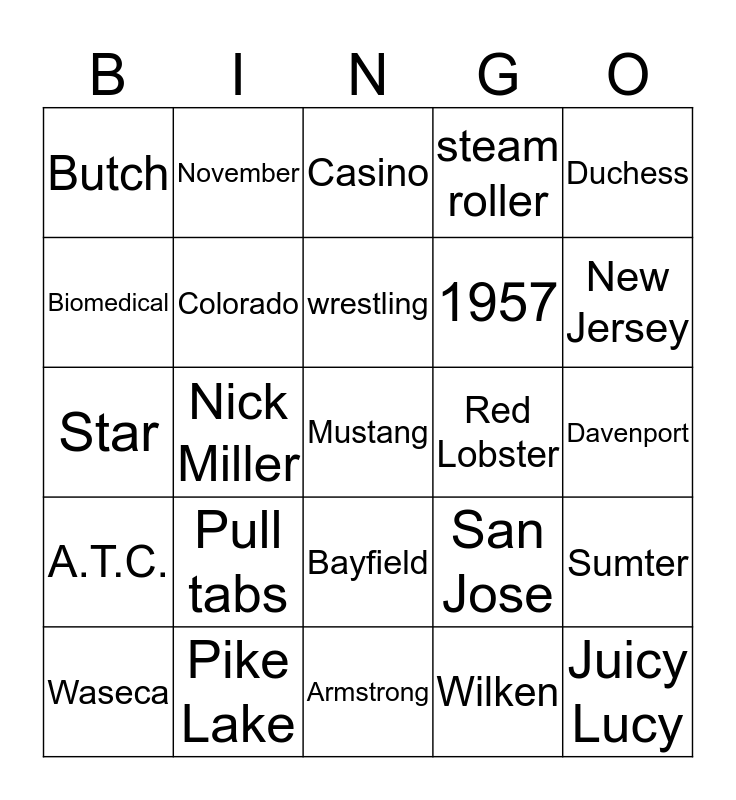 | B | I | N | G | O |
|---|---|---|---|---|
| Butch | November | Casino | steam roller | Duchess |
| Biomedical | Colorado | wrestling | 1957 | New Jersey |
| Star | Nick Miller | Mustang | Red Lobster | Davenport |
| A.T.C. | Pull tabs | Bayfield | San Jose | Sumter |
| Waseca | Pike Lake | Armstrong | Wilken | Juicy Lucy |